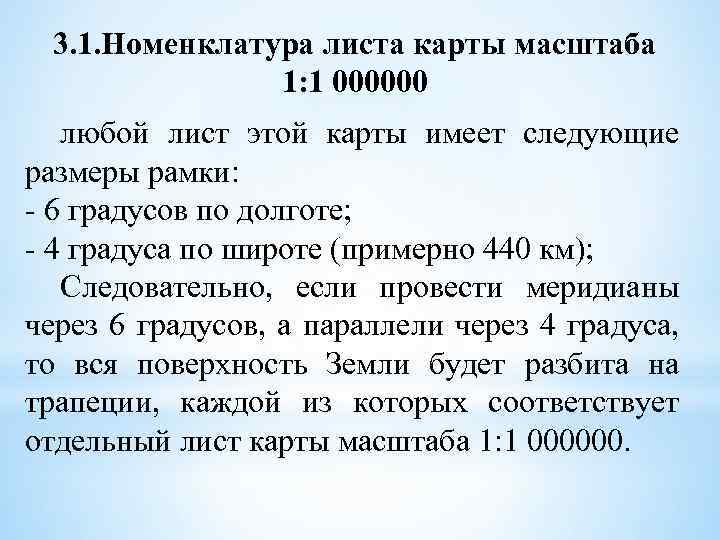 3.1.Номенклатура листа карты масштаба 1:1 000000

любой лист этой карты имеет следующие размеры рамки:
- 6 градусов по долготе;
- 4 градуса по широте (примерно 440 км);

Следовательно, если провести меридианы через 6 градусов, а параллели через 4 градуса, то вся поверхность Земли будет разбита на трапеции, каждой из которых соответствует отдельный лист карты масштаба 1:1 000000.